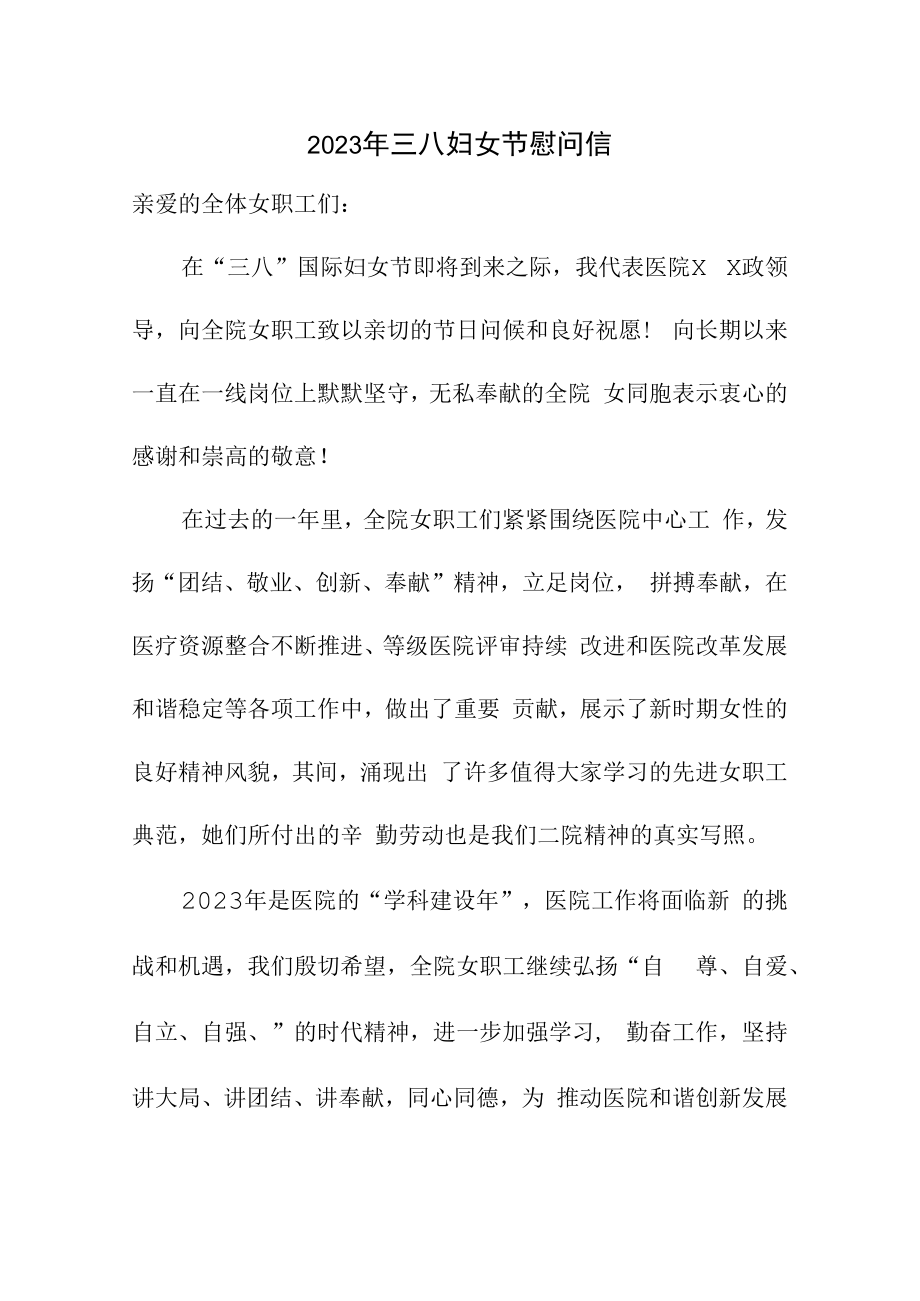 2023年三八妇女节慰问信

亲爱的全体女职工们：

在“三八”国际妇女节即将到来之际，我代表医院X X政领导，向全院女职工致以亲切的节日问候和良好祝愿！ 向长期以来一直在一线岗位上默默坚守，无私奉献的全院 女同胞表示衷心的感谢和崇高的敬意！

在过去的一年里，全院女职工们紧紧围绕医院中心工 作，发扬“团结、敬业、创新、奉献”精神，立足岗位， 拼搏奉献，在医疗资源整合不断推进、等级医院评审持续 改进和医院改革发展和谐稳定等各项工作中，做出了重要 贡献，展示了新时期女性的良好精神风貌，其间，涌现出 了许多值得大家学习的先进女职工典范，她们所付出的辛 勤劳动也是我们二院精神的真实写照。

2023年是医院的“学科建设年”，医院工作将面临新 的挑战和机遇，我们殷切希望，全院女职工继续弘扬“自 尊、自爱、自立、自强、”的时代精神，进一步加强学习， 勤奋工作，坚持讲大局、讲团结、讲奉献，同心同德，为 推动医院和谐创新发展